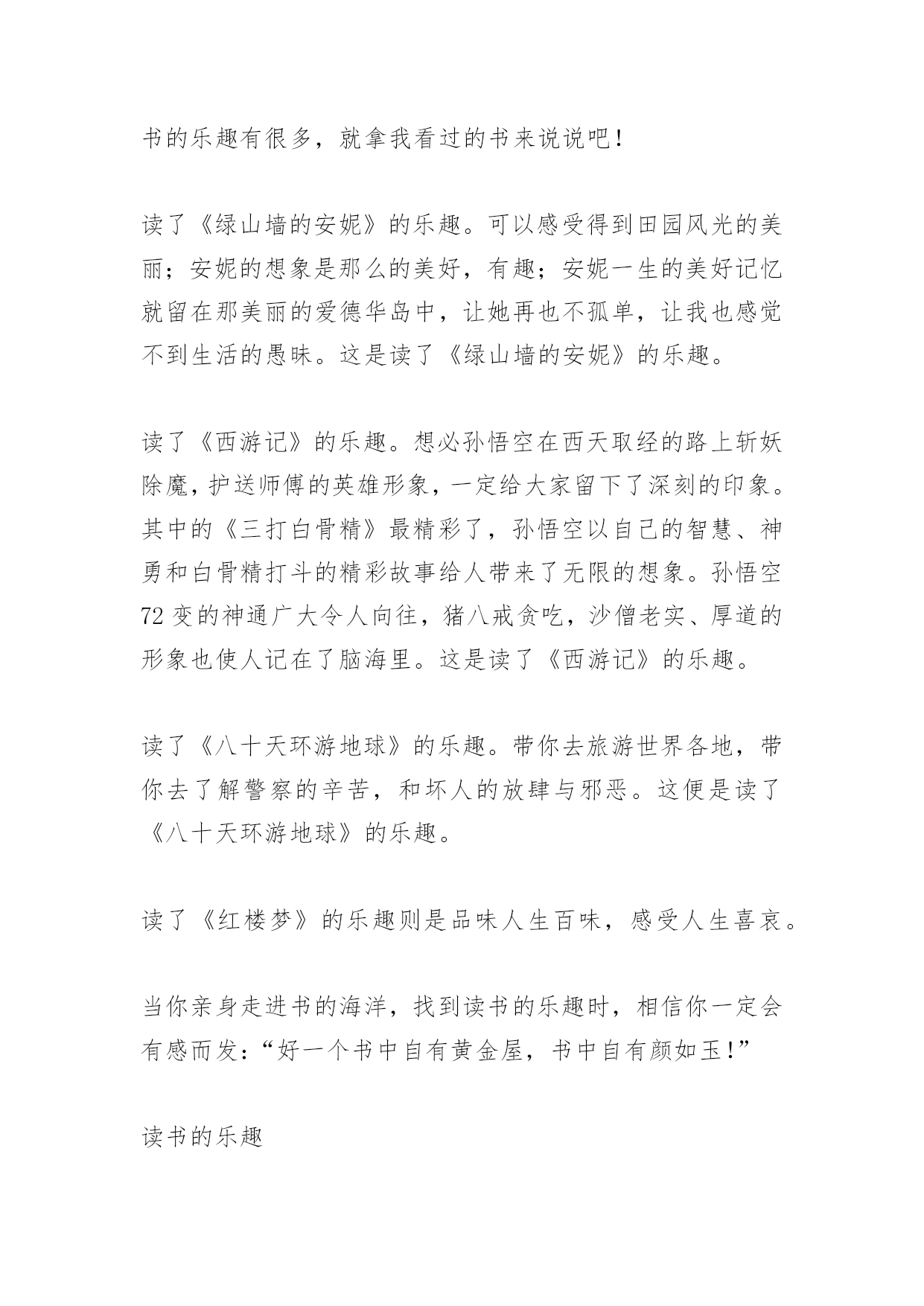 书的乐趣有很多，就拿我看过的书来说说吧！

读了《绿山墙的安妮》的乐趣。可以感受得到田园风光的美丽；安妮的想象是那么的美好，有趣；安妮一生的美好记忆就留在那美丽的爱德华岛中，让她再也不孤单，让我也感觉不到生活的愚昧。这是读了《绿山墙的安妮》的乐趣。

读了《西游记》的乐趣。想必孙悟空在西天取经的路上斩妖除魔，护送师傅的英雄形象，一定给大家留下了深刻的印象。其中的《三打白骨精》最精彩了，孙悟空以自己的智慧、神勇和白骨精打斗的精彩故事给人带来了无限的想象。孙悟空72变的神通广大令人向往，猪八戒贪吃，沙僧老实、厚道的形象也使人记在了脑海里。这是读了《西游记》的乐趣。

读了《八十天环游地球》的乐趣。带你去旅游世界各地，带你去了解警察的辛苦，和坏人的放肆与邪恶。这便是读了《八十天环游地球》的乐趣。

读了《红楼梦》的乐趣则是品味人生百味，感受人生喜哀。

当你亲身走进书的海洋，找到读书的乐趣时，相信你一定会有感而发：“好一个书中自有黄金屋，书中自有颜如玉！”

读书的乐趣